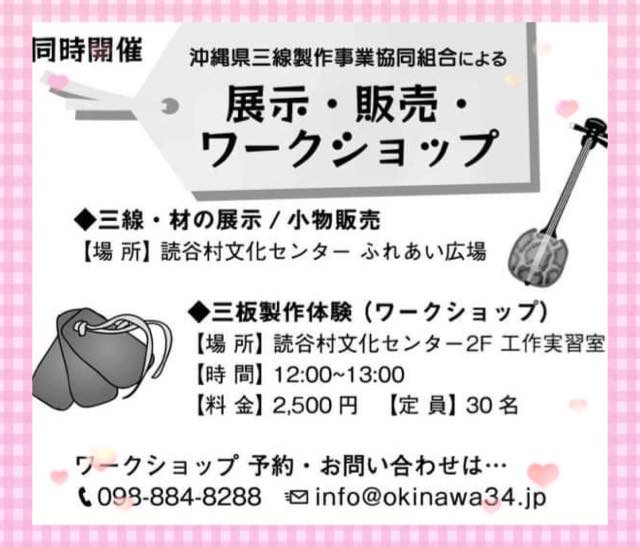 同時開催

沖縄県三線製作事業協同組合による

展示・販売・ワークショップ

◆三線・材の展示 / 小物販売
【場 所】読谷村文化センター ふれあい広場

◆三板製作体験（ワークショップ）
【場 所】読谷村文化センター2F 工作実習室
【時 間】12:00~13:00
【料 金】2,500 円 【定 員】30 名

ワークショップ 予約・お問い合わせは…
098-884-8288 info@okinawa34.jp